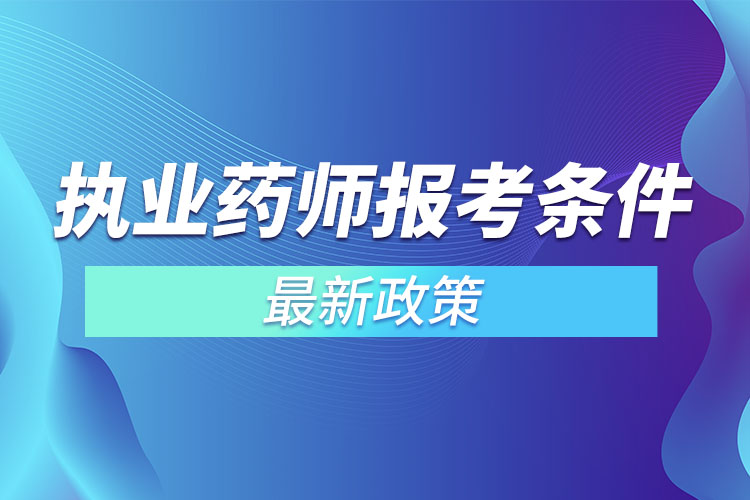 执业药师报考条件

最新政策